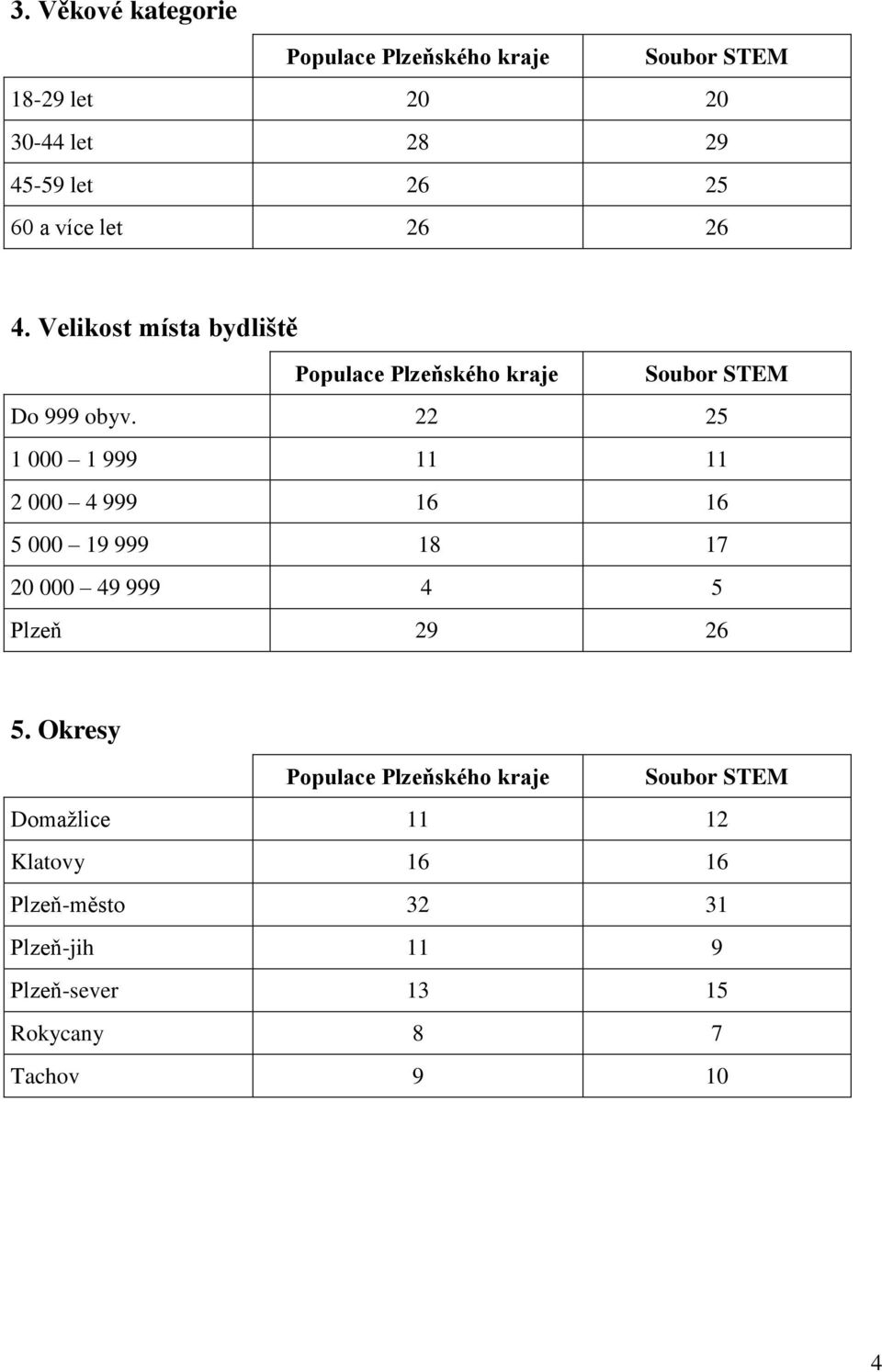 3. Věkové kategorie

| | Populace Plzeňského kraje | Soubor STEM |
|---|---|---|
| 18-29 let | 20 | 20 |
| 30-44 let | 28 | 29 |
| 45-59 let | 26 | 25 |
| 60 a více let | 26 | 26 |

4. Velikost místa bydliště

| | Populace Plzeňského kraje | Soubor STEM |
|---|---|---|
| Do 999 obyv. | 22 | 25 |
| 1 000 – 1 999 | 11 | 11 |
| 2 000 – 4 999 | 16 | 16 |
| 5 000 – 19 999 | 18 | 17 |
| 20 000 – 49 999 | 4 | 5 |
| Plzeň | 29 | 26 |

5. Okresy

| | Populace Plzeňského kraje | Soubor STEM |
|---|---|---|
| Domažlice | 11 | 12 |
| Klatovy | 16 | 16 |
| Plzeň-město | 32 | 31 |
| Plzeň-jih | 11 | 9 |
| Plzeň-sever | 13 | 15 |
| Rokycany | 8 | 7 |
| Tachov | 9 | 10 |

4